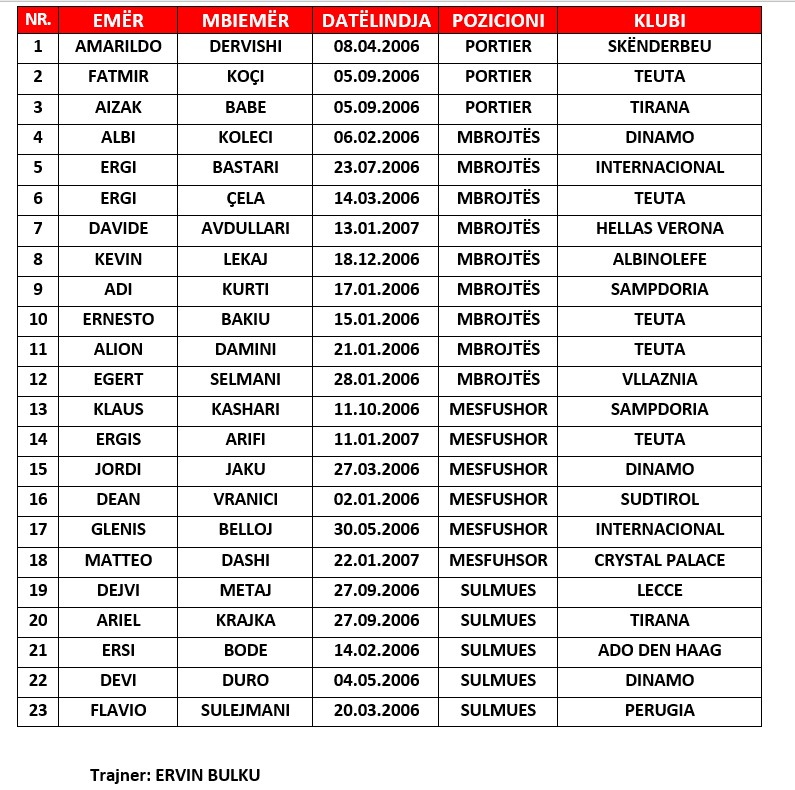 | NR. | EMËR | MBIEMËR | DATËLINDJA | POZICIONI | KLUBI |
|---|---|---|---|---|---|
| 1 | AMARILDO | DERVISHI | 08.04.2006 | PORTIER | SKËNDERBEU |
| 2 | FATMIR | KOÇI | 05.09.2006 | PORTIER | TEUTA |
| 3 | AIZAK | BABE | 05.09.2006 | PORTIER | TIRANA |
| 4 | ALBI | KOLECI | 06.02.2006 | MBROJTËS | DINAMO |
| 5 | ERGI | BASTARI | 23.07.2006 | MBROJTËS | INTERNACIONAL |
| 6 | ERGI | ÇELA | 14.03.2006 | MBROJTËS | TEUTA |
| 7 | DAVIDE | AVDULLARI | 13.01.2007 | MBROJTËS | HELLAS VERONA |
| 8 | KEVIN | LEKAJ | 18.12.2006 | MBROJTËS | ALBINOLEFE |
| 9 | ADI | KURTI | 17.01.2006 | MBROJTËS | SAMPDORIA |
| 10 | ERNESTO | BAKIU | 15.01.2006 | MBROJTËS | TEUTA |
| 11 | ALION | DAMINI | 21.01.2006 | MBROJTËS | TEUTA |
| 12 | EGERT | SELMANI | 28.01.2006 | MBROJTËS | VLLAZNIA |
| 13 | KLAUS | KASHARI | 11.10.2006 | MESFUSHOR | SAMPDORIA |
| 14 | ERGIS | ARIFI | 11.01.2007 | MESFUSHOR | TEUTA |
| 15 | JORDI | JAKU | 27.03.2006 | MESFUSHOR | DINAMO |
| 16 | DEAN | VRANICI | 02.01.2006 | MESFUSHOR | SUDTIROL |
| 17 | GLENIS | BELLOJ | 30.05.2006 | MESFUSHOR | INTERNACIONAL |
| 18 | MATTEO | DASHI | 22.01.2007 | MESFUHSOR | CRYSTAL PALACE |
| 19 | DEJVI | METAJ | 27.09.2006 | SULMUES | LECCE |
| 20 | ARIEL | KRAJKA | 27.09.2006 | SULMUES | TIRANA |
| 21 | ERSI | BODE | 14.02.2006 | SULMUES | ADO DEN HAAG |
| 22 | DEVI | DURO | 04.05.2006 | SULMUES | DINAMO |
| 23 | FLAVIO | SULEJMANI | 20.03.2006 | SULMUES | PERUGIA |

Trajner: ERVIN BULKU